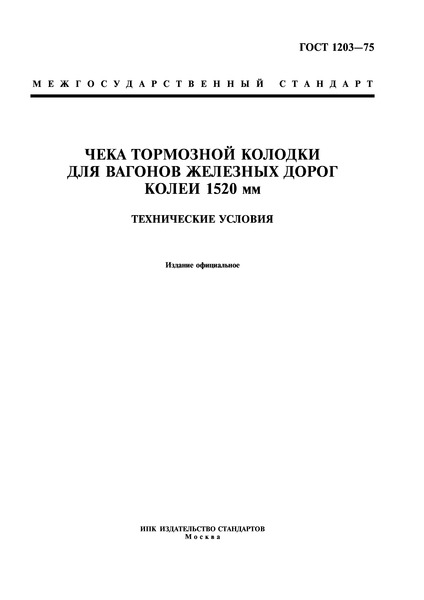 ГОСТ 1203—75

МЕЖГОСУДАРСТВЕННЫЙ СТАНДАРТ

ЧЕКА ТОРМОЗНОЙ КОЛОДКИ
ДЛЯ ВАГОНОВ ЖЕЛЕЗНЫХ ДОРОГ
КОЛЕИ 1520 мм

ТЕХНИЧЕСКИЕ УСЛОВИЯ

Издание официальное

ИПК ИЗДАТЕЛЬСТВО СТАНДАРТОВ
Москва